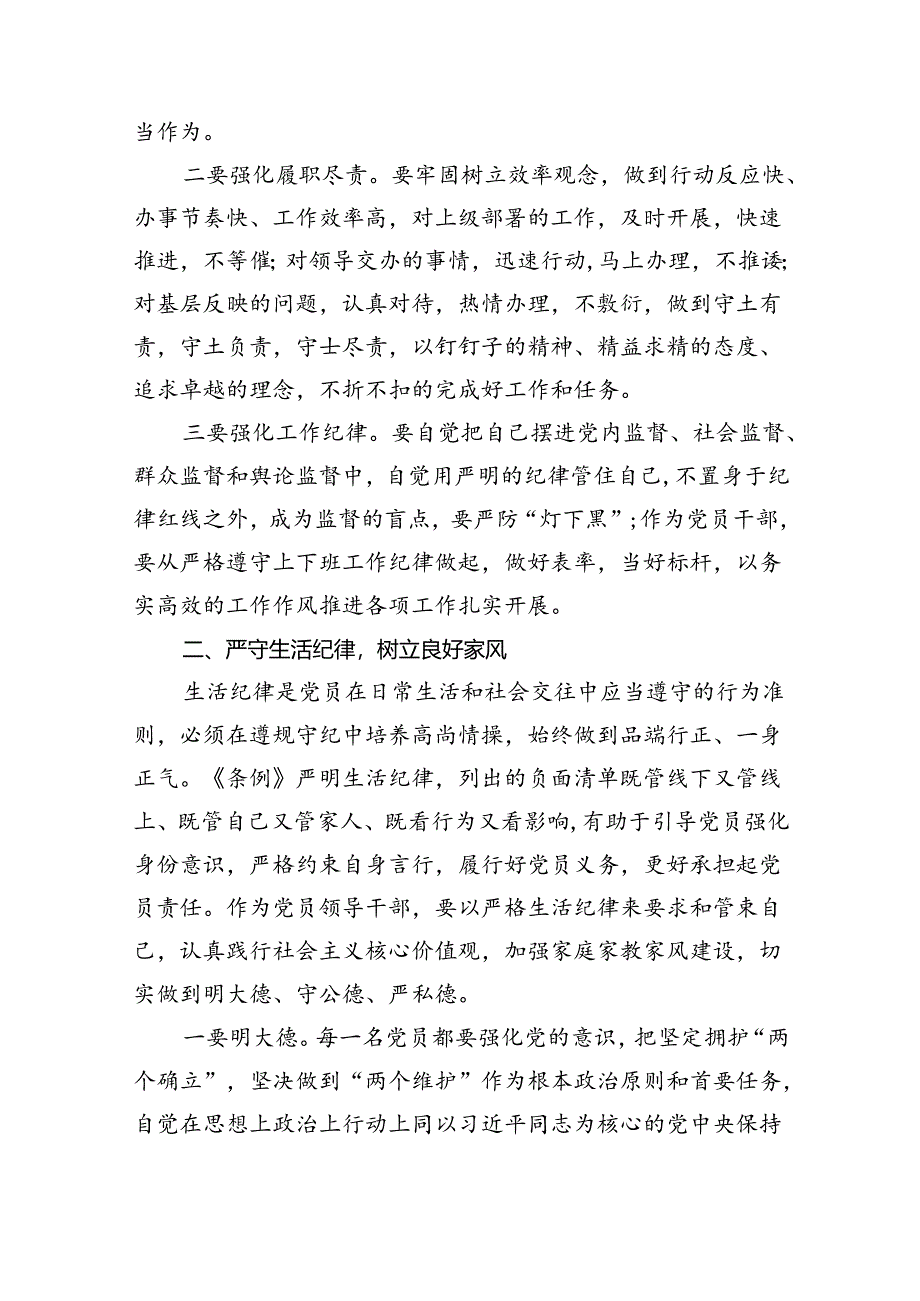 当作为。

二要强化履职尽责。要牢固树立效率观念，做到行动反应快、办事节奏快、工作效率高，对上级部署的工作，及时开展，快速推进，不等催；对领导交办的事情，迅速行动，马上办理，不推诿；对基层反映的问题，认真对待，热情办理，不敷衍，做到守土有责，守土负责，守士尽责，以钉钉子的精神、精益求精的态度、追求卓越的理念，不折不扣的完成好工作和任务。

三要强化工作纪律。要自觉把自己摆进党内监督、社会监督、群众监督和舆论监督中，自觉用严明的纪律管住自己，不置身于纪律红线之外，成为监督的盲点，要严防“灯下黑”；作为党员干部，要从严格遵守上下班工作纪律做起，做好表率，当好标杆，以务实高效的工作作风推进各项工作扎实开展。

二、严守生活纪律，树立良好家风

生活纪律是党员在日常生活和社会交往中应当遵守的行为准则，必须在遵规守纪中培养高尚情操，始终做到品端行正、一身正气。《条例》严明生活纪律，列出的负面清单既管线下又管线上、既管自己又管家人、既看行为又看影响，有助于引导党员强化身份意识，严格约束自身言行，履行好党员义务，更好承担起党员责任。作为党员领导干部，要以严格生活纪律来要求和管束自己，认真践行社会主义核心价值观，加强家庭家教家风建设，切实做到明大德、守公德、严私德。

一要明大德。每一名党员都要强化党的意识，把坚定拥护“两个确立”，坚决做到“两个维护”作为根本政治原则和首要任务，自觉在思想上政治上行动上同以习近平同志为核心的党中央保持